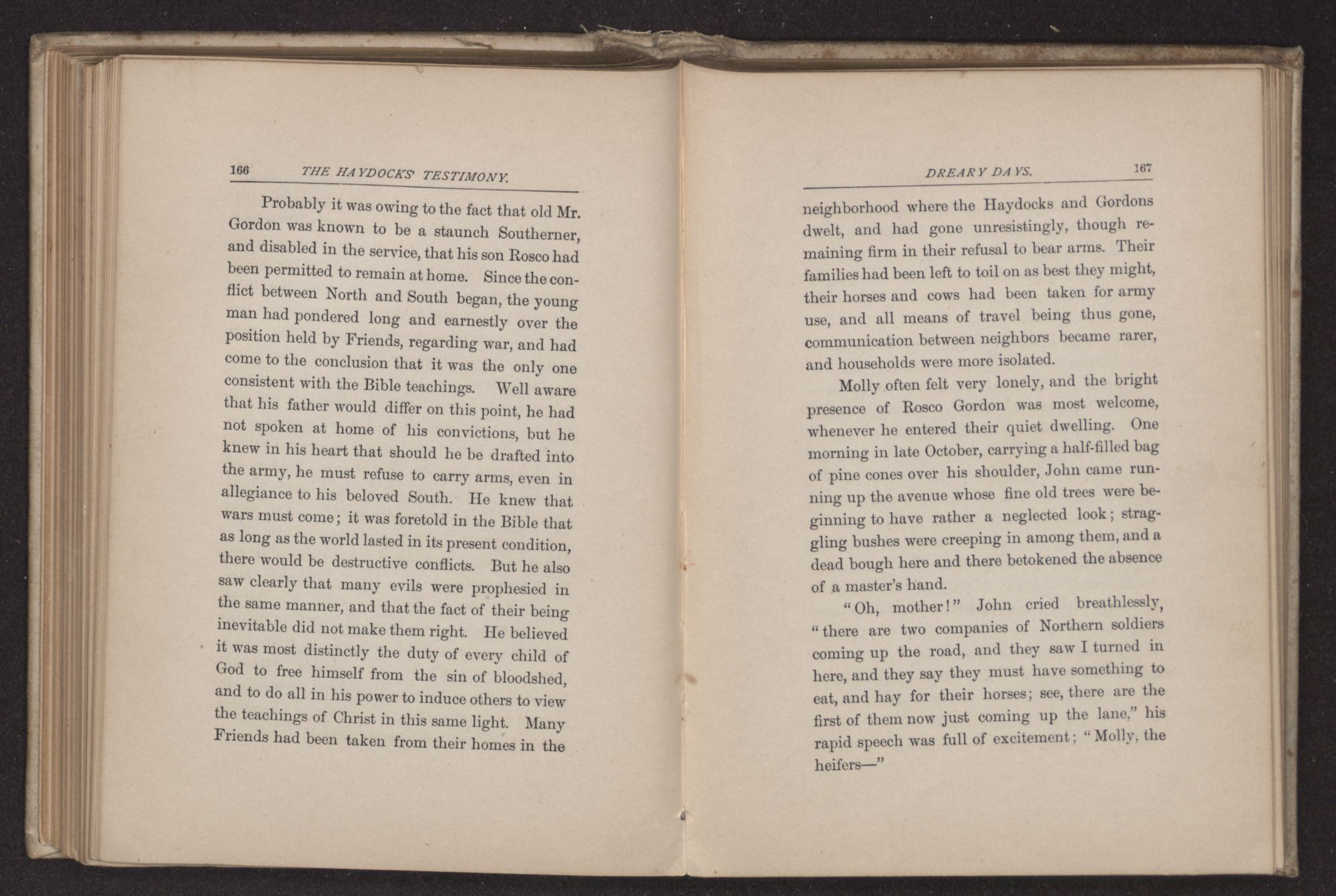 166 THE HAYDOCKS' TESTIMONY.

Probably it was owing to the fact that old Mr. Gordon was known to be a staunch Southerner, and disabled in the service, that his son Rosco had been permitted to remain at home. Since the conflict between North and South began, the young man had pondered long and earnestly over the position held by Friends, regarding war, and had come to the conclusion that it was the only one consistent with the Bible teachings. Well aware that his father would differ on this point, he had not spoken at home of his convictions, but he knew in his heart that should he be drafted into the army, he must refuse to carry arms, even in allegiance to his beloved South. He knew that wars must come; it was foretold in the Bible that as long as the world lasted in its present condition, there would be destructive conflicts. But he also saw clearly that many evils were prophesied in the same manner, and that the fact of their being inevitable did not make them right. He believed it was most distinctly the duty of every child of God to free himself from the sin of bloodshed, and to do all in his power to induce others to view the teachings of Christ in this same light. Many Friends had been taken from their homes in the

DREARY DAYS. 167

neighborhood where the Haydocks and Gordons dwelt, and had gone unresistingly, though remaining firm in their refusal to bear arms. Their families had been left to toil on as best they might, their horses and cows had been taken for army use, and all means of travel being thus gone, communication between neighbors became rarer, and households were more isolated.

Molly often felt very lonely, and the bright presence of Rosco Gordon was most welcome, whenever he entered their quiet dwelling. One morning in late October, carrying a half-filled bag of pine cones over his shoulder, John came running up the avenue whose fine old trees were beginning to have rather a neglected look; straggling bushes were creeping in among them, and a dead bough here and there betokened the absence of a master's hand.

"Oh, mother!" John cried breathlessly, "there are two companies of Northern soldiers coming up the road, and they saw I turned in here, and they say they must have something to eat, and hay for their horses; see, there are the first of them now just coming up the lane," his rapid speech was full of excitement; "Molly, the heifers—"